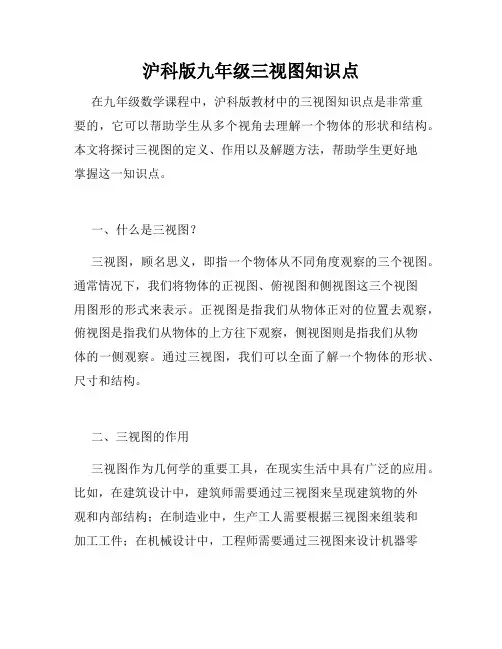 沪科版九年级三视图知识点

在九年级数学课程中，沪科版教材中的三视图知识点是非常重要的，它可以帮助学生从多个视角去理解一个物体的形状和结构。本文将探讨三视图的定义、作用以及解题方法，帮助学生更好地掌握这一知识点。

一、什么是三视图？

三视图，顾名思义，即指一个物体从不同角度观察的三个视图。通常情况下，我们将物体的正视图、俯视图和侧视图这三个视图用图形的形式来表示。正视图是指我们从物体正对的位置去观察，俯视图是指我们从物体的上方往下观察，侧视图则是指我们从物体的一侧观察。通过三视图，我们可以全面了解一个物体的形状、尺寸和结构。

二、三视图的作用

三视图作为几何学的重要工具，在现实生活中具有广泛的应用。比如，在建筑设计中，建筑师需要通过三视图来呈现建筑物的外观和内部结构；在制造业中，生产工人需要根据三视图来组装和加工工件；在机械设计中，工程师需要通过三视图来设计机器零